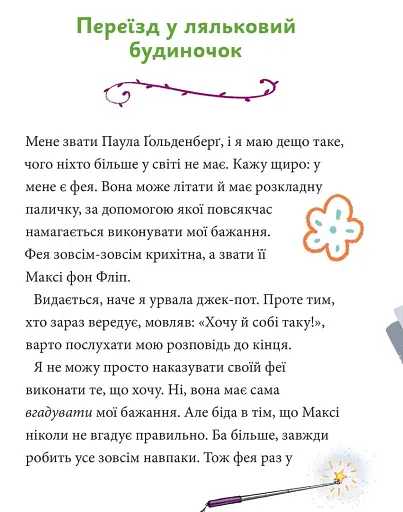 Переїзд у ляльковий будиночок

Мене звати Паула Ґольденберґ, і я маю дещо таке, чого ніхто більше у світі не має. Кажу щиро: у мене є фея. Вона може літати й має розкладну паличку, за допомогою якої повсякчас намагається виконувати мої бажання. Фея зовсім-зовсім крихітна, а звати її Максі фон Фліп.

Видається, наче я урвала джек-пот. Проте тим, хто зараз вередує, мовляв: «Хочу й собі таку!», варто послухати мою розповідь до кінця.

Я не можу просто наказувати своїй феї виконати те, що хочу. Ні, вона має сама вгадувати мої бажання. Але біда в тім, що Максі ніколи не вгадує правильно. Ба більше, завжди робить усе зовсім навпаки. Тож фея раз у